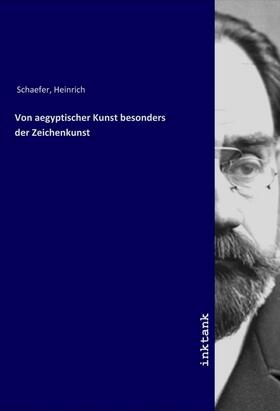 Schaefer, Heinrich

Von aegyptischer Kunst besonders der Zeichenkunst

inktank